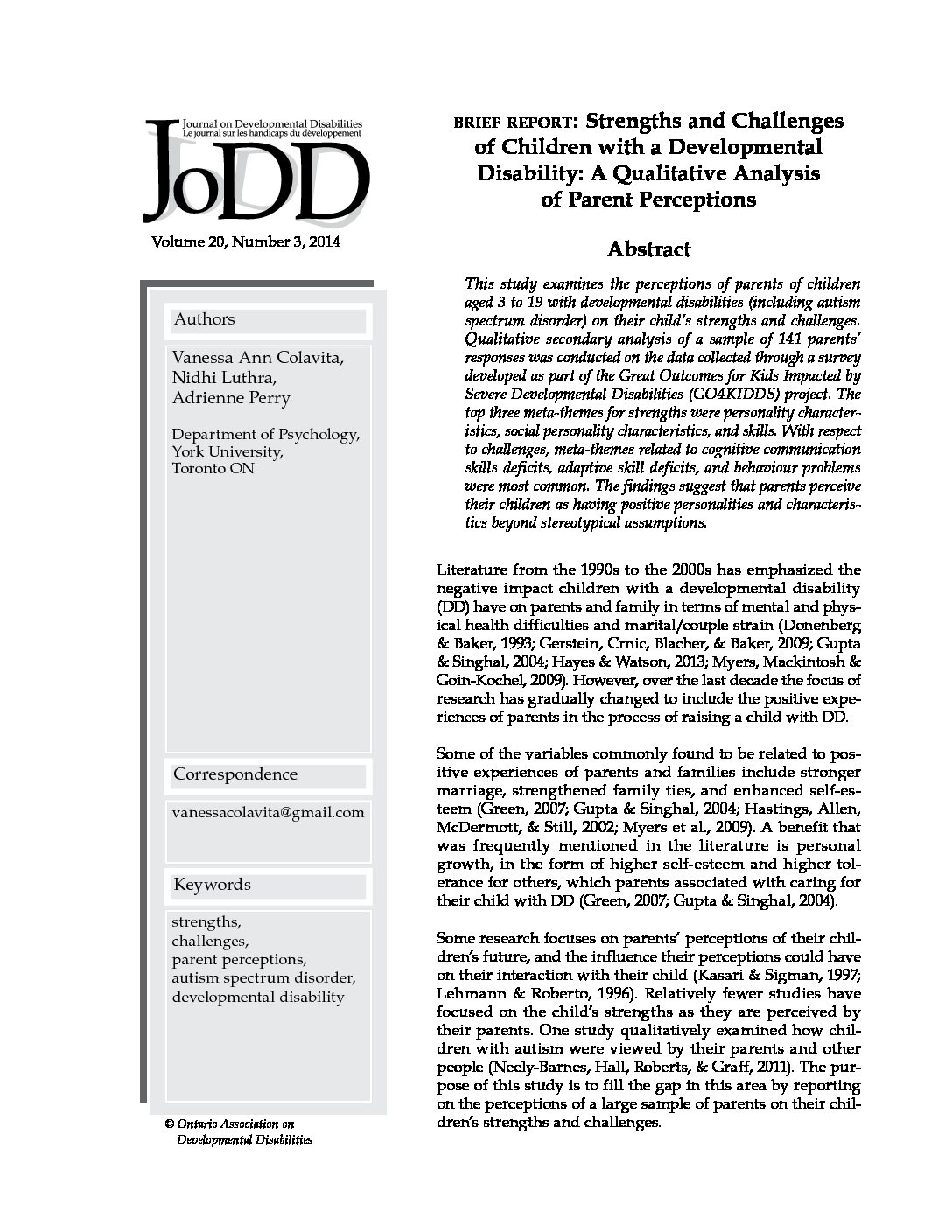 Journal on Developmental Disabilities
Le journal sur les handicaps du développement

JoDD

Volume 20, Number 3, 2014

Authors

Vanessa Ann Colavita,
Nidhi Luthra,
Adrienne Perry

Department of Psychology,
York University,
Toronto ON

Correspondence

vanessacolavita@gmail.com

Keywords

strengths,
challenges,
parent perceptions,
autism spectrum disorder,
developmental disability

© Ontario Association on Developmental Disabilities

BRIEF REPORT: Strengths and Challenges of Children with a Developmental Disability: A Qualitative Analysis of Parent Perceptions

Abstract

This study examines the perceptions of parents of children aged 3 to 19 with developmental disabilities (including autism spectrum disorder) on their child's strengths and challenges. Qualitative secondary analysis of a sample of 141 parents' responses was conducted on the data collected through a survey developed as part of the Great Outcomes for Kids Impacted by Severe Developmental Disabilities (GO4KIDDS) project. The top three meta-themes for strengths were personality characteristics, social personality characteristics, and skills. With respect to challenges, meta-themes related to cognitive communication skills deficits, adaptive skill deficits, and behaviour problems were most common. The findings suggest that parents perceive their children as having positive personalities and characteristics beyond stereotypical assumptions.

Literature from the 1990s to the 2000s has emphasized the negative impact children with a developmental disability (DD) have on parents and family in terms of mental and physical health difficulties and marital/couple strain (Donenberg & Baker, 1993; Gerstein, Crnic, Blacher, & Baker, 2009; Gupta & Singhal, 2004; Hayes & Watson, 2013; Myers, Mackintosh & Goin-Kochel, 2009). However, over the last decade the focus of research has gradually changed to include the positive experiences of parents in the process of raising a child with DD.

Some of the variables commonly found to be related to positive experiences of parents and families include stronger marriage, strengthened family ties, and enhanced self-esteem (Green, 2007; Gupta & Singhal, 2004; Hastings, Allen, McDermott, & Still, 2002; Myers et al., 2009). A benefit that was frequently mentioned in the literature is personal growth, in the form of higher self-esteem and higher tolerance for others, which parents associated with caring for their child with DD (Green, 2007; Gupta & Singhal, 2004).

Some research focuses on parents' perceptions of their children's future, and the influence their perceptions could have on their interaction with their child (Kasari & Sigman, 1997; Lehmann & Roberto, 1996). Relatively fewer studies have focused on the child's strengths as they are perceived by their parents. One study qualitatively examined how children with autism were viewed by their parents and other people (Neely-Barnes, Hall, Roberts, & Graff, 2011). The purpose of this study is to fill the gap in this area by reporting on the perceptions of a large sample of parents on their children's strengths and challenges.